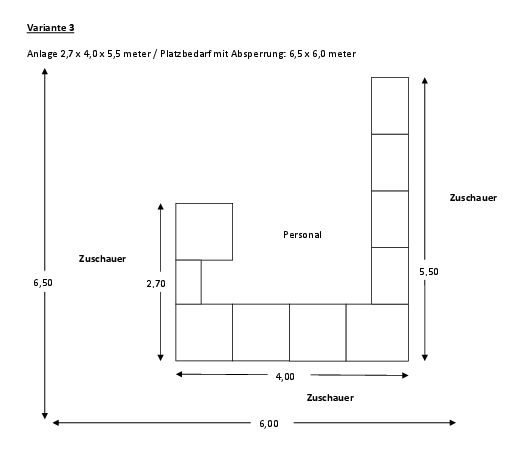 Variante 3

Anlage 2,7 x 4,0 x 5,5 meter / Platzbedarf mit Absperrung: 6,5 x 6,0 meter

Zuschauer

Personal

Zuschauer

6,50

2,70

5,50

4,00

Zuschauer

6,00